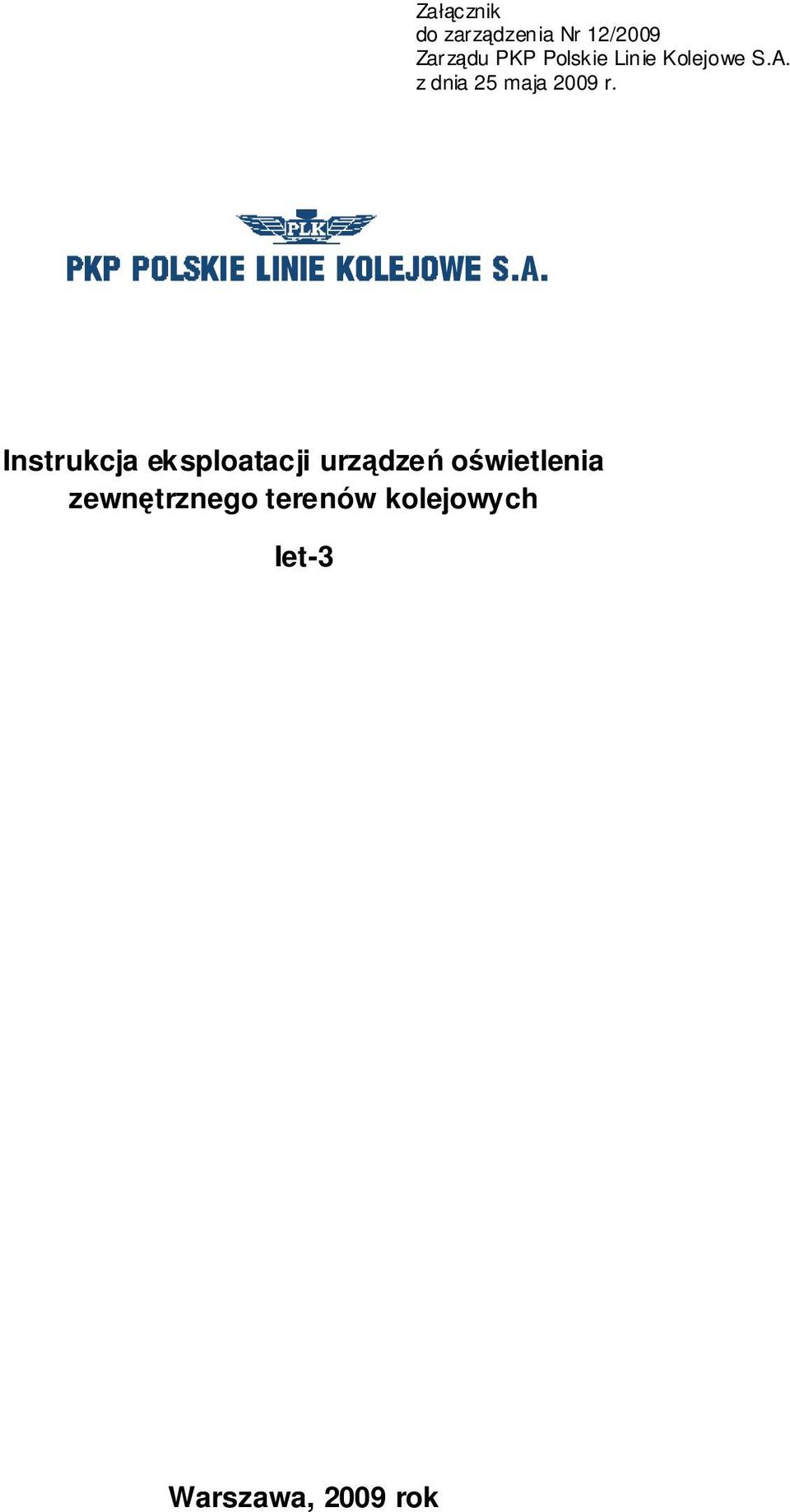 Załącznik
do zarządzenia Nr 12/2009
Zarządu PKP Polskie Linie Kolejowe S.A.
z dnia 25 maja 2009 r.

PLK

PKP POLSKIE LINIE KOLEJOWE S.A.

Instrukcja eksploatacji urządzeń oświetlenia zewnętrznego terenów kolejowych

Iet-3

Warszawa, 2009 rok